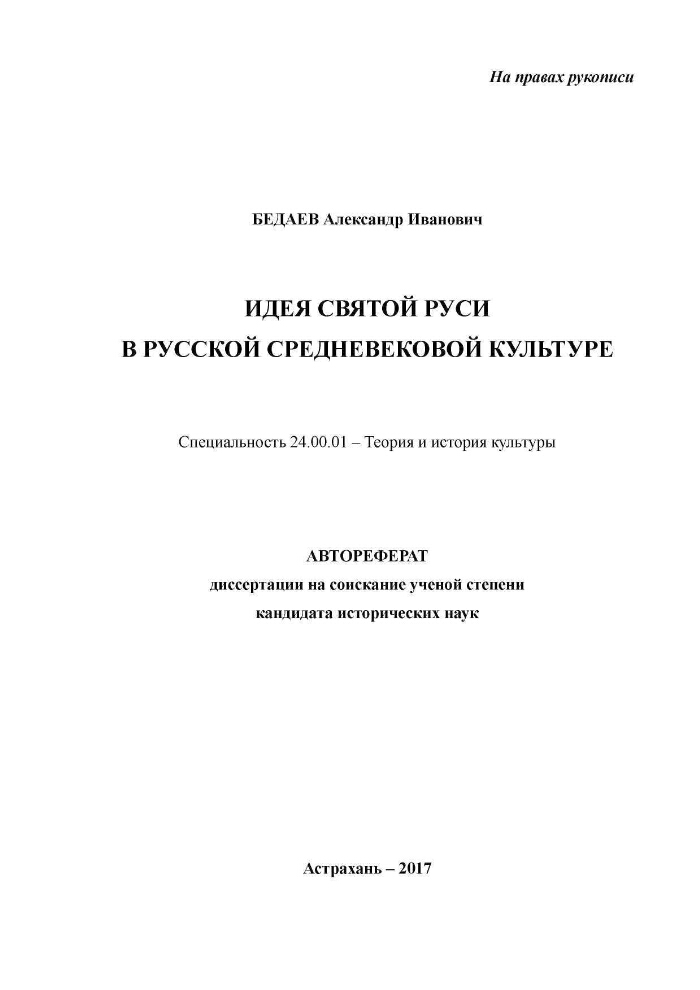 На правах рукописи

БЕДАЕВ Александр Иванович

ИДЕЯ СВЯТОЙ РУСИ
В РУССКОЙ СРЕДНЕВЕКОВОЙ КУЛЬТУРЕ

Специальность 24.00.01 – Теория и история культуры

АВТОРЕФЕРАТ
диссертации на соискание ученой степени
кандидата исторических наук

Астрахань – 2017